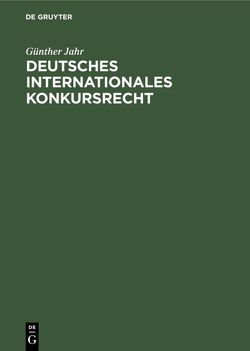 DE GRUYTER

Günther Jahr

DEUTSCHES INTERNATIONALES KONKURSRECHT

DE
G